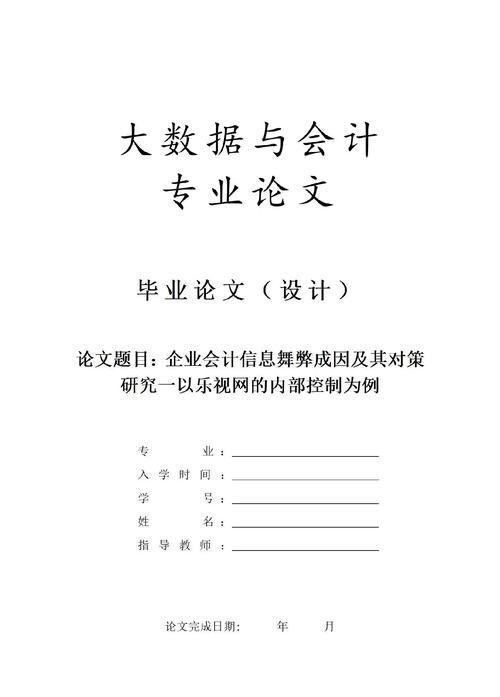 大数据与会计
专业论文

毕业论文（设计）

论文题目：企业会计信息舞弊成因及其对策研究一以乐视网的内部控制为例

专　　业：
入学时间：
学　　号：
姓　　名：
指导教师：

论文完成日期：　　年　　月